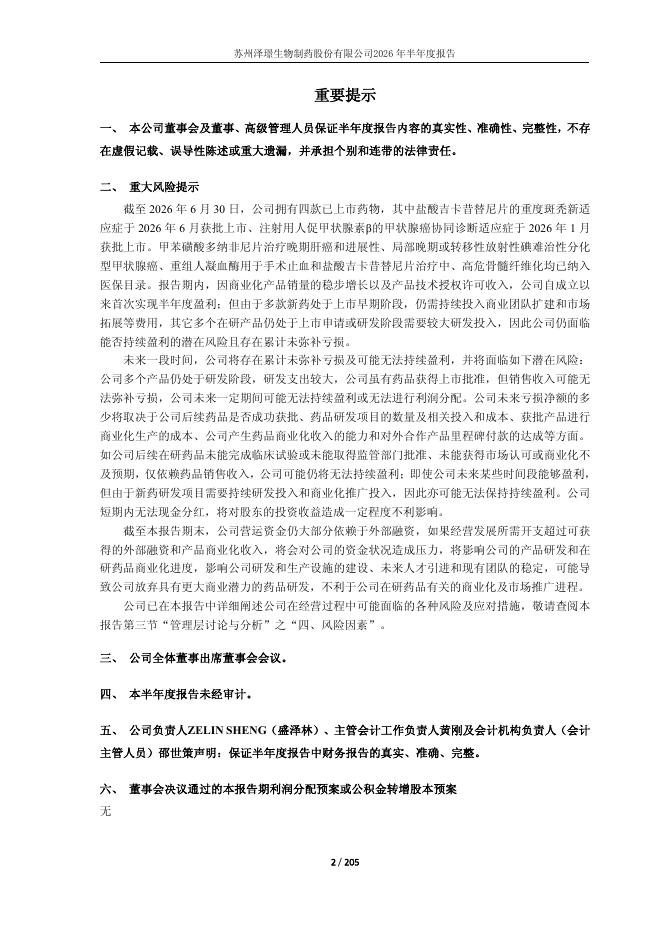 苏州泽璟生物制药股份有限公司2026年半年度报告

重要提示

一、 本公司董事会及董事、高级管理人员保证半年度报告内容的真实性、准确性、完整性，不存在虚假记载、误导性陈述或重大遗漏，并承担个别和连带的法律责任。

二、 重大风险提示

截至 2026 年 6 月 30 日，公司拥有四款已上市药物，其中盐酸吉卡昔替尼片的重度斑秃新适应症于 2026 年 6 月获批上市、注射用人促甲状腺素β的甲状腺癌协同诊断适应症于 2026 年 1 月获批上市。甲苯磺酸多纳非尼片治疗晚期肝癌和进展性、局部晚期或转移性放射性碘难治性分化型甲状腺癌、重组人凝血酶用于手术止血和盐酸吉卡昔替尼片治疗中、高危骨髓纤维化均已纳入医保目录。报告期内，因商业化产品销量的稳步增长以及产品技术授权许可收入，公司自成立以来首次实现半年度盈利；但由于多款新药处于上市早期阶段，仍需持续投入商业团队扩建和市场拓展等费用，其它多个在研产品仍处于上市申请或研发阶段需要较大研发投入，因此公司仍面临能否持续盈利的潜在风险且存在累计未弥补亏损。

未来一段时间，公司将存在累计未弥补亏损及可能无法持续盈利，并将面临如下潜在风险：公司多个产品仍处于研发阶段，研发支出较大，公司虽有药品获得上市批准，但销售收入可能无法弥补亏损，公司未来一定期间可能无法持续盈利或无法进行利润分配。公司未来亏损净额的多少将取决于公司后续药品是否成功获批、药品研发项目的数量及相关投入和成本、获批产品进行商业化生产的成本、公司产生药品商业化收入的能力和对外合作产品里程碑付款的达成等方面。如公司后续在研药品未能完成临床试验或未能取得监管部门批准、未能获得市场认可或商业化不及预期，仅依赖药品销售收入，公司可能仍将无法持续盈利；即使公司未来某些时间段能够盈利，但由于新药研发项目需要持续研发投入和商业化推广投入，因此亦可能无法保持持续盈利。公司短期内无法现金分红，将对股东的投资收益造成一定程度不利影响。

截至本报告期末，公司营运资金仍大部分依赖于外部融资，如果经营发展所需开支超过可获得的外部融资和产品商业化收入，将会对公司的资金状况造成压力，将影响公司的产品研发和在研药品商业化进度，影响公司研发和生产设施的建设、未来人才引进和现有团队的稳定，可能导致公司放弃具有更大商业潜力的药品研发，不利于公司在研药品有关的商业化及市场推广进程。

公司已在本报告中详细阐述公司在经营过程中可能面临的各种风险及应对措施，敬请查阅本报告第三节“管理层讨论与分析”之“四、风险因素”。

三、 公司全体董事出席董事会会议。

四、 本半年度报告未经审计。

五、 公司负责人ZELIN SHENG（盛泽林）、主管会计工作负责人黄刚及会计机构负责人（会计主管人员）邵世策声明：保证半年度报告中财务报告的真实、准确、完整。

六、 董事会决议通过的本报告期利润分配预案或公积金转增股本预案

无

2 / 205